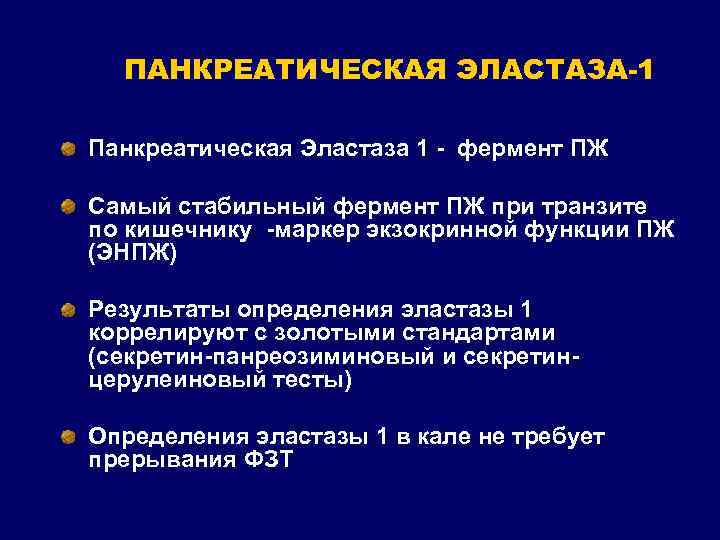 ПАНКРЕАТИЧЕСКАЯ ЭЛАСТАЗА-1

Панкреатическая Эластаза 1 - фермент ПЖ

Самый стабильный фермент ПЖ при транзите по кишечнику -маркер экзокринной функции ПЖ (ЭНПЖ)

Результаты определения эластазы 1 коррелируют с золотыми стандартами (секретин-панреозиминовый и секретин-церулеиновый тесты)

Определения эластазы 1 в кале не требует прерывания ФЗТ